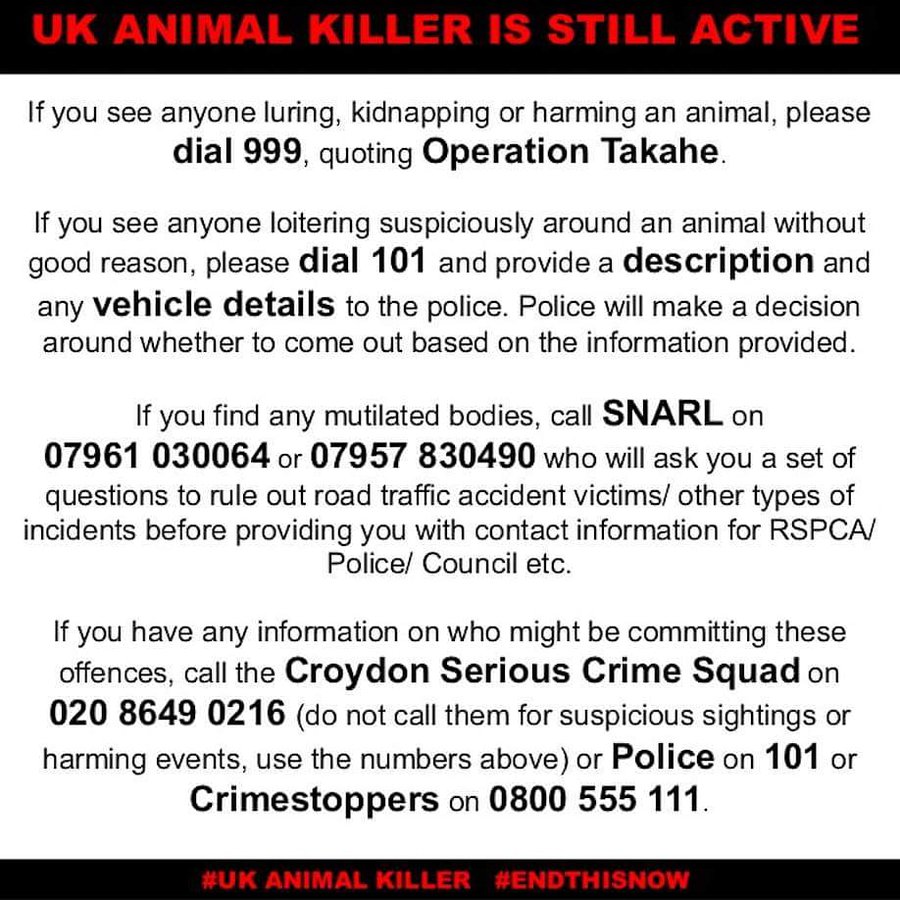 UK ANIMAL KILLER IS STILL ACTIVE

If you see anyone luring, kidnapping or harming an animal, please dial 999, quoting Operation Takahe.

If you see anyone loitering suspiciously around an animal without good reason, please dial 101 and provide a description and any vehicle details to the police. Police will make a decision around whether to come out based on the information provided.

If you find any mutilated bodies, call SNARL on 07961 030064 or 07957 830490 who will ask you a set of questions to rule out road traffic accident victims/ other types of incidents before providing you with contact information for RSPCA/ Police/ Council etc.

If you have any information on who might be committing these offences, call the Croydon Serious Crime Squad on 020 8649 0216 (do not call them for suspicious sightings or harming events, use the numbers above) or Police on 101 or Crimestoppers on 0800 555 111.

#UK ANIMAL KILLER #ENDTHISNOW